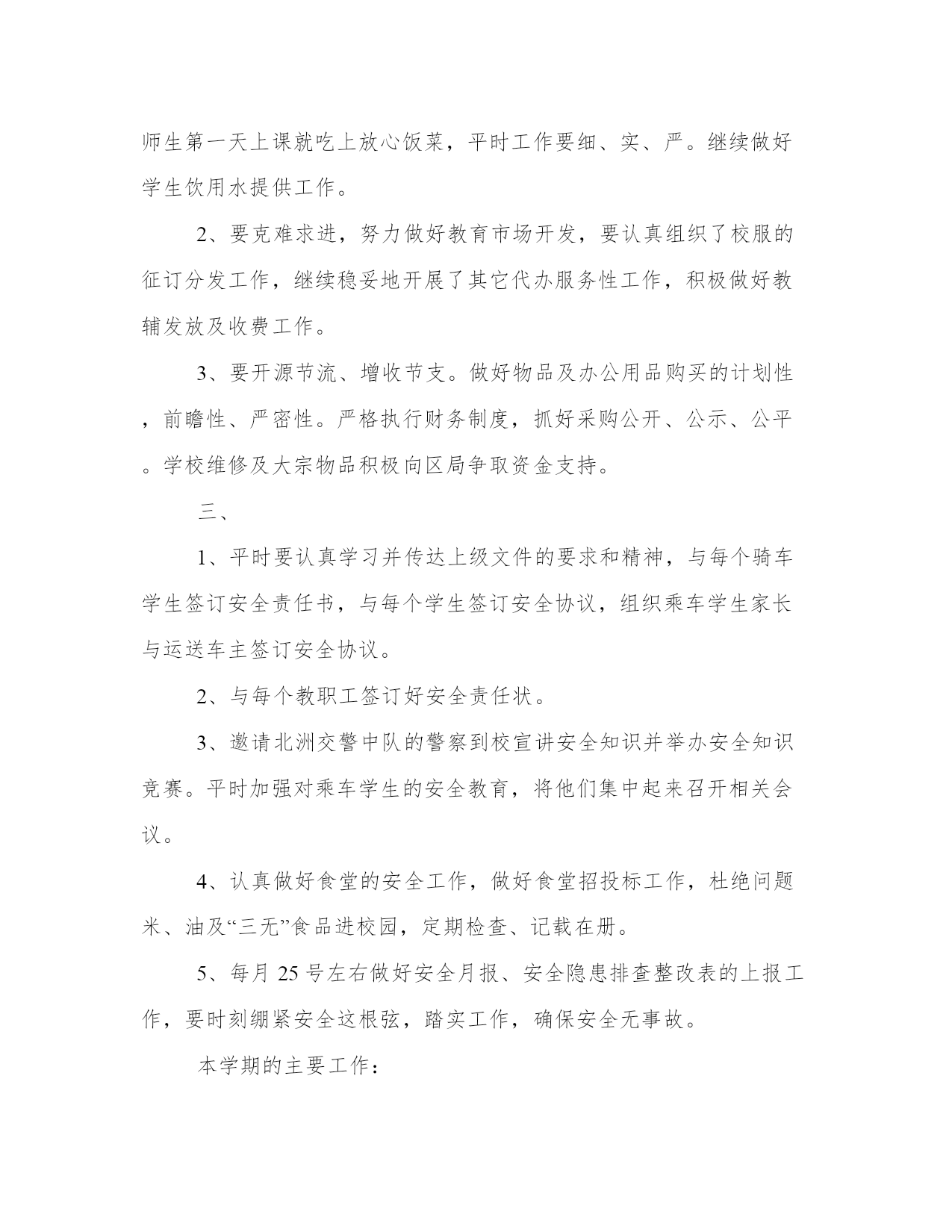 师生第一天上课就吃上放心饭菜，平时工作要细、实、严。继续做好学生饮用水提供工作。

2、要克难求进，努力做好教育市场开发，要认真组织了校服的征订分发工作，继续稳妥地开展了其它代办服务性工作，积极做好教辅发放及收费工作。

3、要开源节流、增收节支。做好物品及办公用品购买的计划性，前瞻性、严密性。严格执行财务制度，抓好采购公开、公示、公平。学校维修及大宗物品积极向区局争取资金支持。

三、

1、平时要认真学习并传达上级文件的要求和精神，与每个骑车学生签订安全责任书，与每个学生签订安全协议，组织乘车学生家长与运送车主签订安全协议。

2、与每个教职工签订好安全责任状。

3、邀请北洲交警中队的警察到校宣讲安全知识并举办安全知识竞赛。平时加强对乘车学生的安全教育，将他们集中起来召开相关会议。

4、认真做好食堂的安全工作，做好食堂招投标工作，杜绝问题米、油及“三无”食品进校园，定期检查、记载在册。

5、每月 25 号左右做好安全月报、安全隐患排查整改表的上报工作，要时刻绷紧安全这根弦，踏实工作，确保安全无事故。

本学期的主要工作：